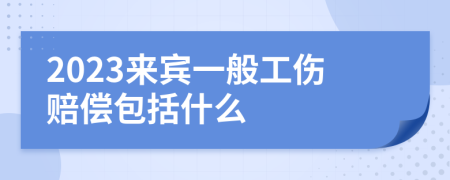 2023来宾一般工伤赔偿包括什么